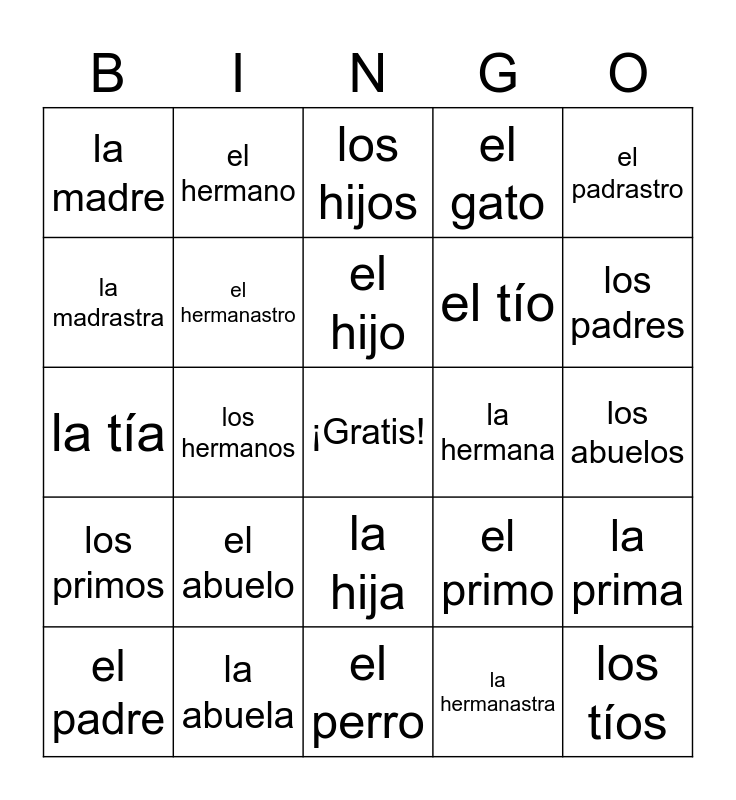 | B | I | N | G | O |
|---|---|---|---|---|
| la madre | el hermano | los hijos | el gato | el padrastro |
| la madrastra | el hermanastro | el hijo | el tío | los padres |
| la tía | los hermanos | ¡Gratis! | la hermana | los abuelos |
| los primos | el abuelo | la hija | el primo | la prima |
| el padre | la abuela | el perro | la hermanastra | los tíos |